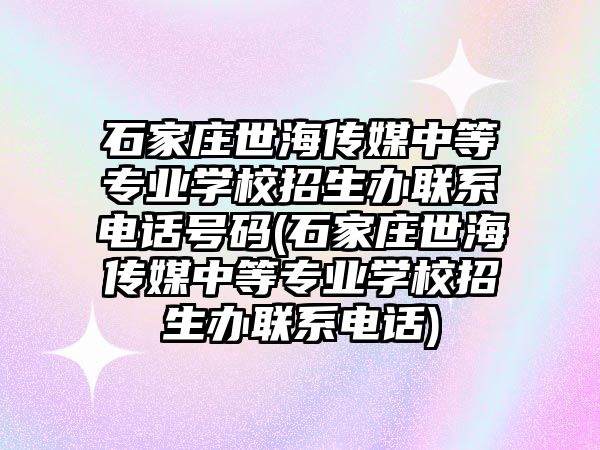 石家庄世海传媒中等专业学校招生办联系电话号码(石家庄世海传媒中等专业学校招生办联系电话)